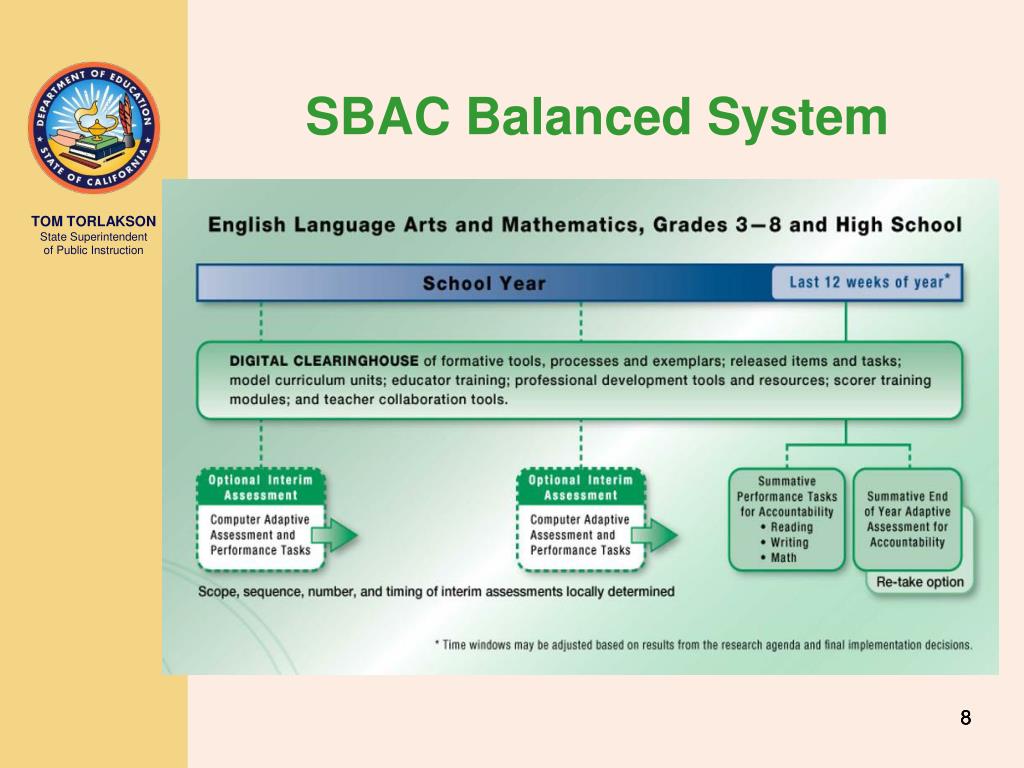 DEPARTMENT OF EDUCATION
STATE OF CALIFORNIA

TOM TORLAKSON
State Superintendent of Public Instruction

SBAC Balanced System

English Language Arts and Mathematics, Grades 3—8 and High School

School Year

Last 12 weeks of year*

DIGITAL CLEARINGHOUSE of formative tools, processes and exemplars; released items and tasks; model curriculum units; educator training; professional development tools and resources; scorer training modules; and teacher collaboration tools.

Optional Interim Assessment

Computer Adaptive Assessment and Performance Tasks

Optional Interim Assessment

Computer Adaptive Assessment and Performance Tasks

Summative Performance Tasks for Accountability
• Reading
• Writing
• Math

Summative End of Year Adaptive Assessment for Accountability

Re-take option

Scope, sequence, number, and timing of interim assessments locally determined

* Time windows may be adjusted based on results from the research agenda and final implementation decisions.

8